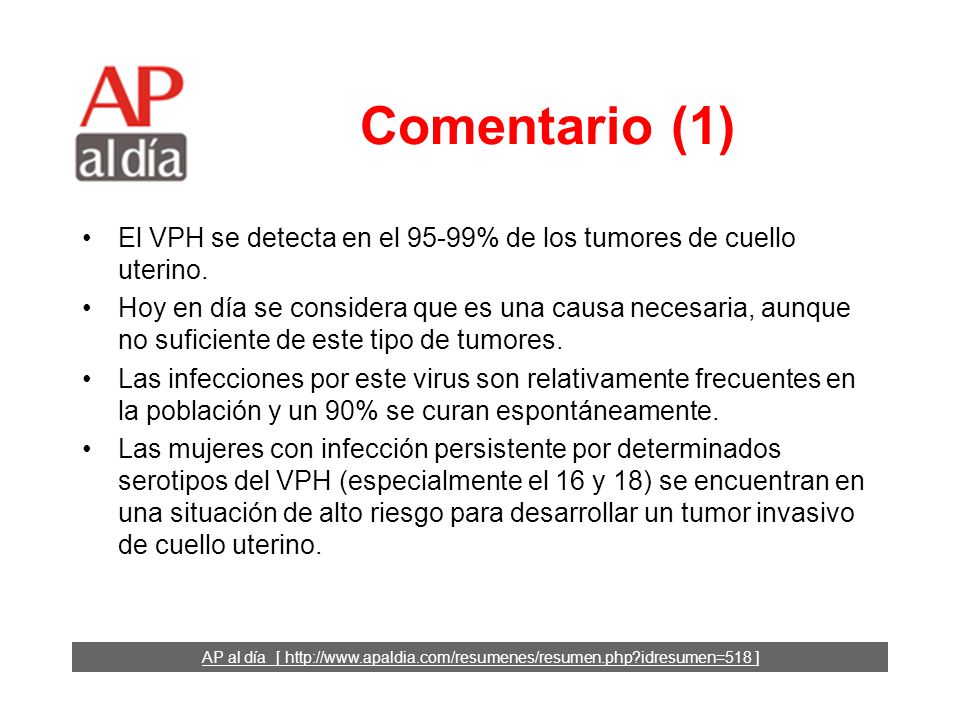 AP
al día

Comentario (1)

• El VPH se detecta en el 95-99% de los tumores de cuello uterino.
• Hoy en día se considera que es una causa necesaria, aunque no suficiente de este tipo de tumores.
• Las infecciones por este virus son relativamente frecuentes en la población y un 90% se curan espontáneamente.
• Las mujeres con infección persistente por determinados serotipos del VPH (especialmente el 16 y 18) se encuentran en una situación de alto riesgo para desarrollar un tumor invasivo de cuello uterino.

AP al día [ http://www.apaldia.com/resumenes/resumen.php?idresumen=518 ]